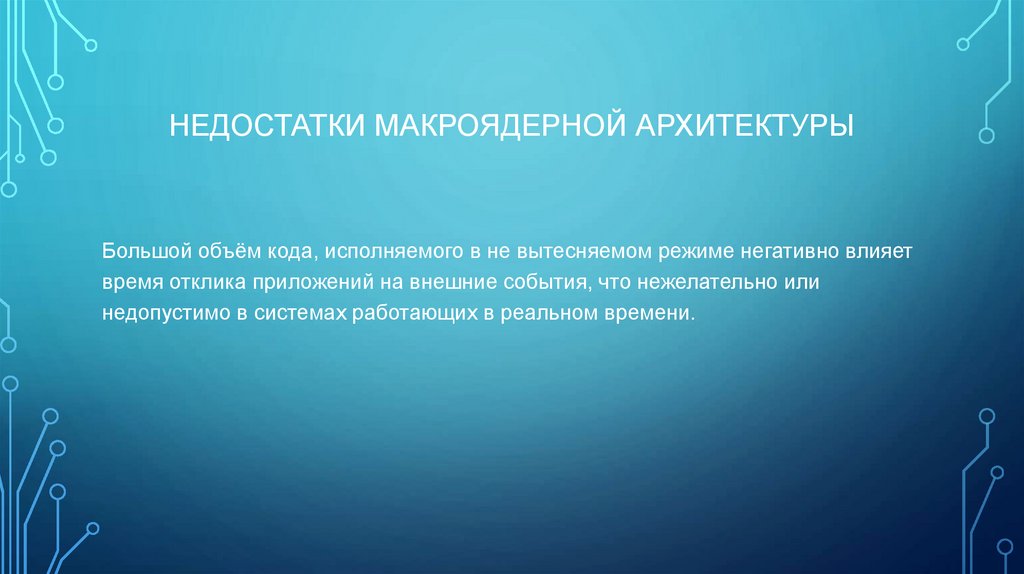 НЕДОСТАТКИ МАКРОЯДЕРНОЙ АРХИТЕКТУРЫ

Большой объём кода, исполняемого в не вытесняемом режиме негативно влияет время отклика приложений на внешние события, что нежелательно или недопустимо в системах работающих в реальном времени.